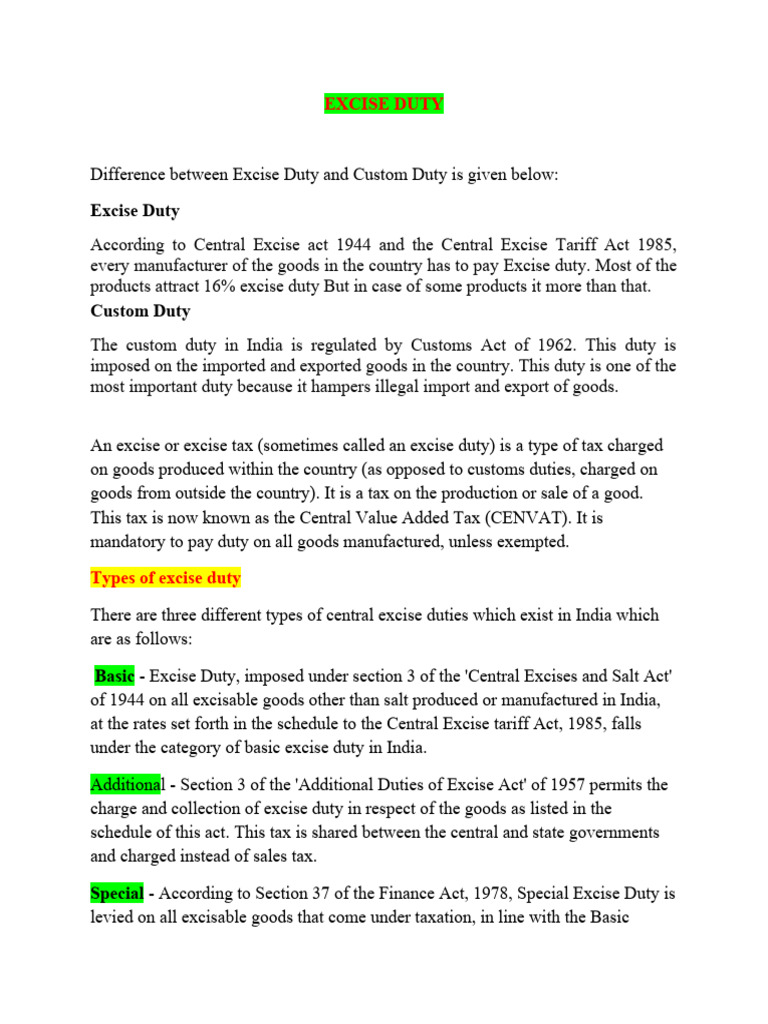 EXCISE DUTY

Difference between Excise Duty and Custom Duty is given below:

Excise Duty

According to Central Excise act 1944 and the Central Excise Tariff Act 1985, every manufacturer of the goods in the country has to pay Excise duty. Most of the products attract 16% excise duty But in case of some products it more than that.

Custom Duty

The custom duty in India is regulated by Customs Act of 1962. This duty is imposed on the imported and exported goods in the country. This duty is one of the most important duty because it hampers illegal import and export of goods.

An excise or excise tax (sometimes called an excise duty) is a type of tax charged on goods produced within the country (as opposed to customs duties, charged on goods from outside the country). It is a tax on the production or sale of a good. This tax is now known as the Central Value Added Tax (CENVAT). It is mandatory to pay duty on all goods manufactured, unless exempted.

Types of excise duty

There are three different types of central excise duties which exist in India which are as follows:

Basic - Excise Duty, imposed under section 3 of the 'Central Excises and Salt Act' of 1944 on all excisable goods other than salt produced or manufactured in India, at the rates set forth in the schedule to the Central Excise tariff Act, 1985, falls under the category of basic excise duty in India.

Additional - Section 3 of the 'Additional Duties of Excise Act' of 1957 permits the charge and collection of excise duty in respect of the goods as listed in the schedule of this act. This tax is shared between the central and state governments and charged instead of sales tax.

Special - According to Section 37 of the Finance Act, 1978, Special Excise Duty is levied on all excisable goods that come under taxation, in line with the Basic